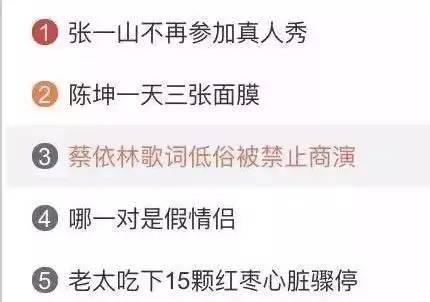 1 张一山不再参加真人秀

2 陈坤一天三张面膜

3 蔡依林歌词低俗被禁止商演

4 哪一对是假情侣

5 老太吃下15颗红枣心脏骤停